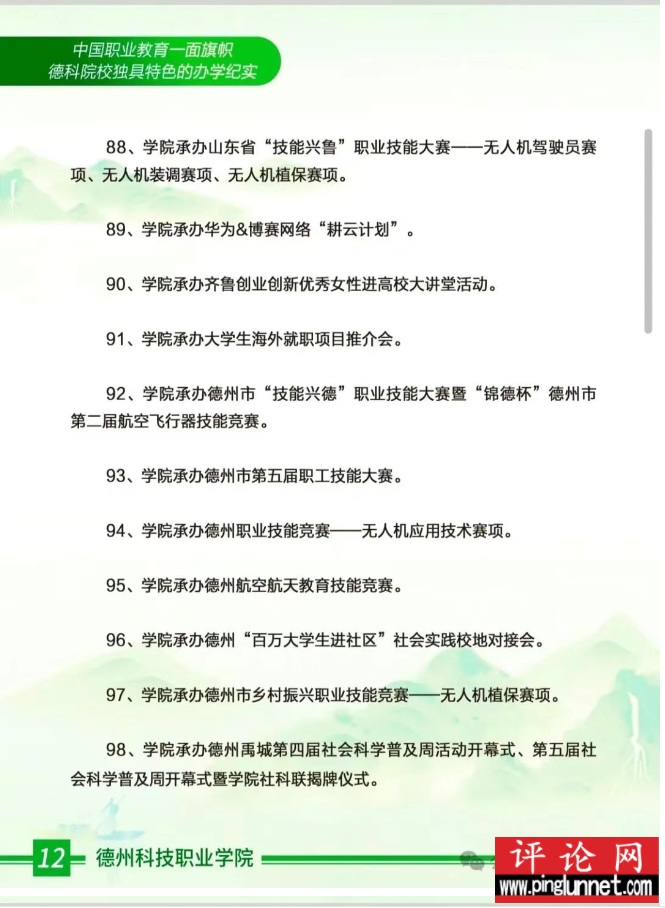 中国职业教育一面旗帜
德科院校独具特色的办学纪实

88、学院承办山东省“技能兴鲁”职业技能大赛——无人机驾驶员赛项、无人机装调赛项、无人机植保赛项。

89、学院承办华为&博赛网络“耕云计划”。

90、学院承办齐鲁创业创新优秀女性进高校大讲堂活动。

91、学院承办大学生海外就职项目推介会。

92、学院承办德州市“技能兴德”职业技能大赛暨“锦德杯”德州市第二届航空飞行器技能竞赛。

93、学院承办德州市第五届职工技能大赛。

94、学院承办德州职业技能竞赛——无人机应用技术赛项。

95、学院承办德州航空航天教育技能竞赛。

96、学院承办德州“百万大学生进社区”社会实践校地对接会。

97、学院承办德州市乡村振兴职业技能竞赛——无人机植保赛项。

98、学院承办德州禹城第四届社会科学普及周活动开幕式、第五届社会科学普及周开幕式暨学院社科联揭牌仪式。

12 德州科技职业学院

评论网
www.pinglunnet.com